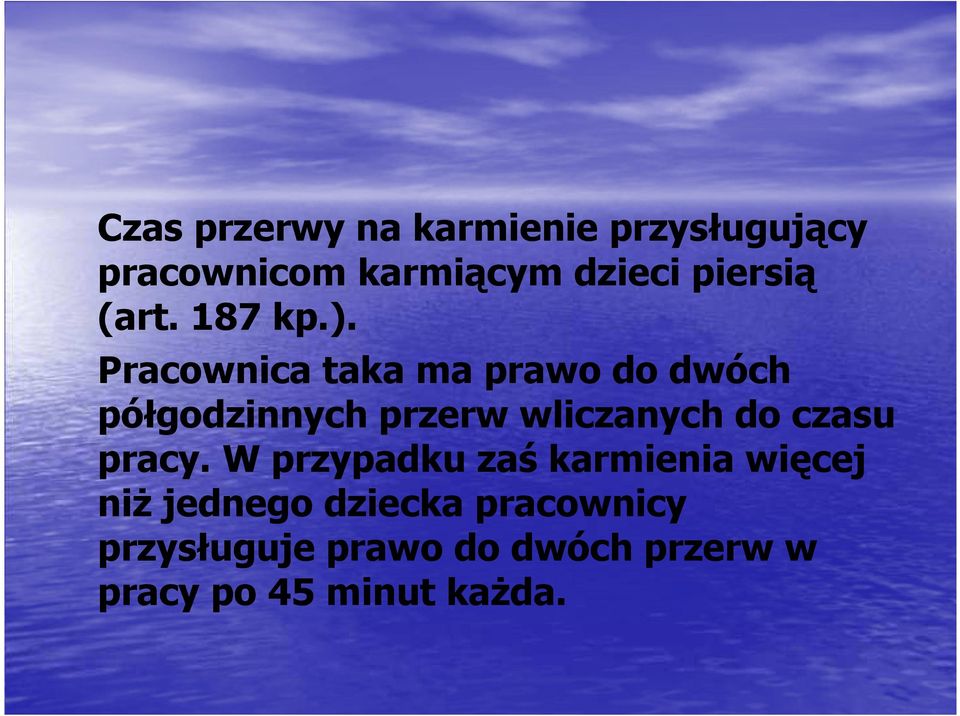 Czas przerwy na karmienie przysługujący pracownicom karmiącym dzieci piersią (art. 187 kp.).

Pracownica taka ma prawo do dwóch półgodzinnych przerw wliczanych do czasu pracy. W przypadku zaś karmienia więcej niż jednego dziecka pracownicy przysługuje prawo do dwóch przerw w pracy po 45 minut każda.